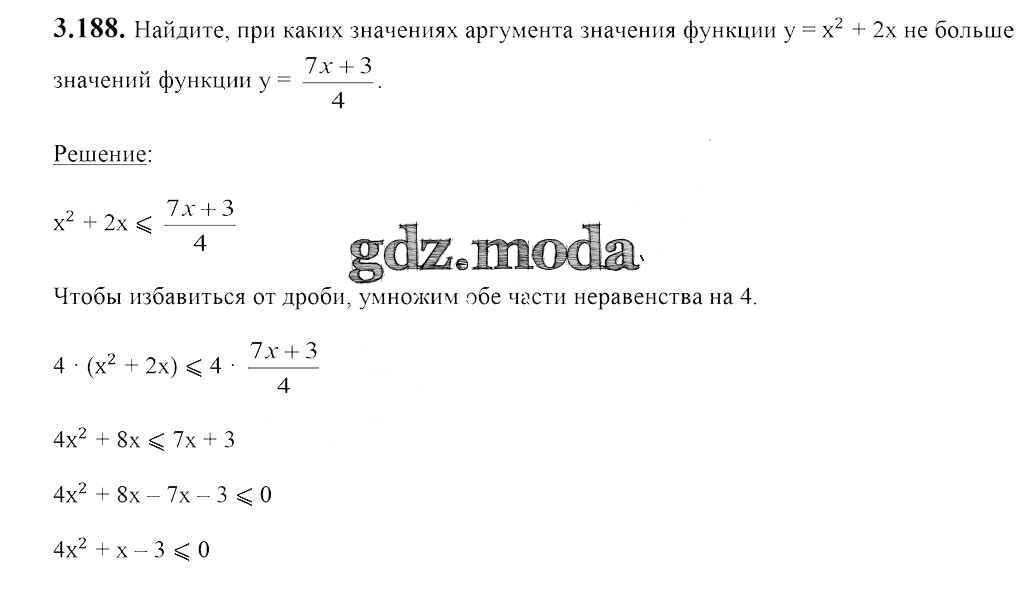 **3.188.** Найдите, при каких значениях аргумента значения функции $y = x^2 + 2x$ не больше значений функции $y = \frac{7x+3}{4}$.

Решение:

$x^2 + 2x \leqslant \frac{7x+3}{4}$

gdz.moda

Чтобы избавиться от дроби, умножим обе части неравенства на 4.

$4 \cdot (x^2 + 2x) \leqslant 4 \cdot \frac{7x+3}{4}$

$4x^2 + 8x \leqslant 7x + 3$

$4x^2 + 8x - 7x - 3 \leqslant 0$

$4x^2 + x - 3 \leqslant 0$